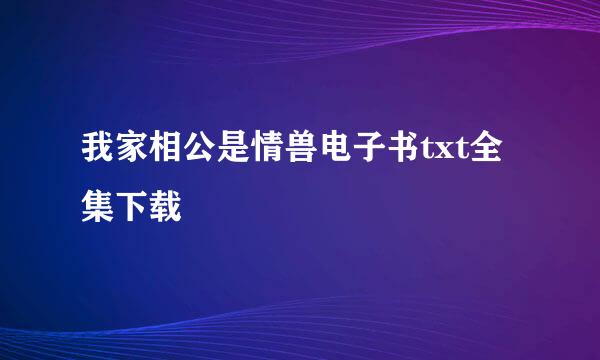 我家相公是情兽电子书txt全集下载